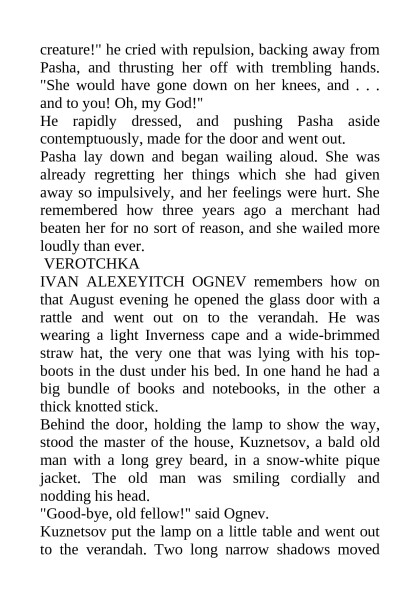 creature!" he cried with repulsion, backing away from Pasha, and thrusting her off with trembling hands. "She would have gone down on her knees, and . . . and to you! Oh, my God!"
He rapidly dressed, and pushing Pasha aside contemptuously, made for the door and went out.
Pasha lay down and began wailing aloud. She was already regretting her things which she had given away so impulsively, and her feelings were hurt. She remembered how three years ago a merchant had beaten her for no sort of reason, and she wailed more loudly than ever.
VEROTCHKA
IVAN ALEXEYITCH OGNEV remembers how on that August evening he opened the glass door with a rattle and went out on to the verandah. He was wearing a light Inverness cape and a wide-brimmed straw hat, the very one that was lying with his top-boots in the dust under his bed. In one hand he had a big bundle of books and notebooks, in the other a thick knotted stick.
Behind the door, holding the lamp to show the way, stood the master of the house, Kuznetsov, a bald old man with a long grey beard, in a snow-white pique jacket. The old man was smiling cordially and nodding his head.
"Good-bye, old fellow!" said Ognev.
Kuznetsov put the lamp on a little table and went out to the verandah. Two long narrow shadows moved